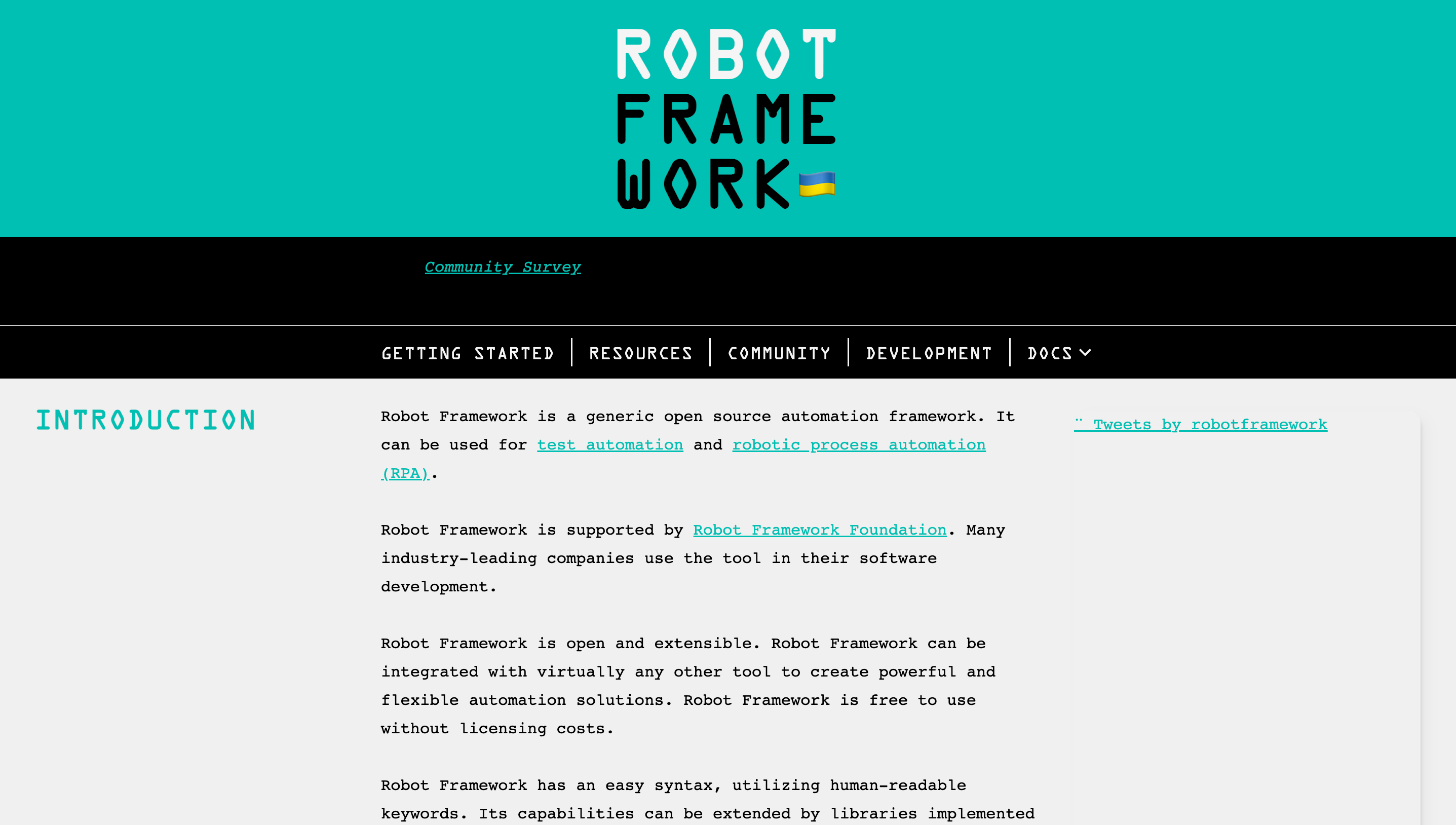 ROBOT
FRAME
WORK

Community Survey

GETTING STARTED | RESOURCES | COMMUNITY | DEVELOPMENT | DOCS

INTRODUCTION

Robot Framework is a generic open source automation framework. It can be used for test automation and robotic process automation (RPA).

Robot Framework is supported by Robot Framework Foundation. Many industry-leading companies use the tool in their software development.

Robot Framework is open and extensible. Robot Framework can be integrated with virtually any other tool to create powerful and flexible automation solutions. Robot Framework is free to use without licensing costs.

Robot Framework has an easy syntax, utilizing human-readable keywords. Its capabilities can be extended by libraries implemented

Tweets by robotframework